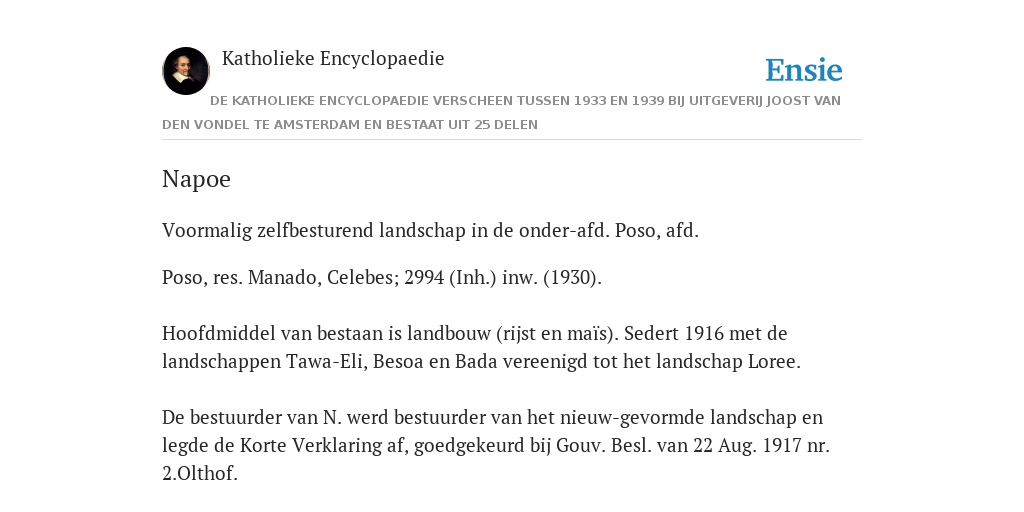 Katholieke Encyclopaedie

Ensie

DE KATHOLIEKE ENCYCLOPAEDIE VERSCHEEN TUSSEN 1933 EN 1939 BIJ UITGEVERIJ JOOST VAN DEN VONDEL TE AMSTERDAM EN BESTAAT UIT 25 DELEN

Napoe

Voormalig zelfbesturend landschap in de onder-afd. Poso, afd.

Poso, res. Manado, Celebes; 2994 (Inh.) inw. (1930).

Hoofdmiddel van bestaan is landbouw (rijst en maïs). Sedert 1916 met de landschappen Tawa-Eli, Besoa en Bada vereenigd tot het landschap Loree.

De bestuurder van N. werd bestuurder van het nieuw-gevormde landschap en legde de Korte Verklaring af, goedgekeurd bij Gouv. Besl. van 22 Aug. 1917 nr. 2.Olthof.